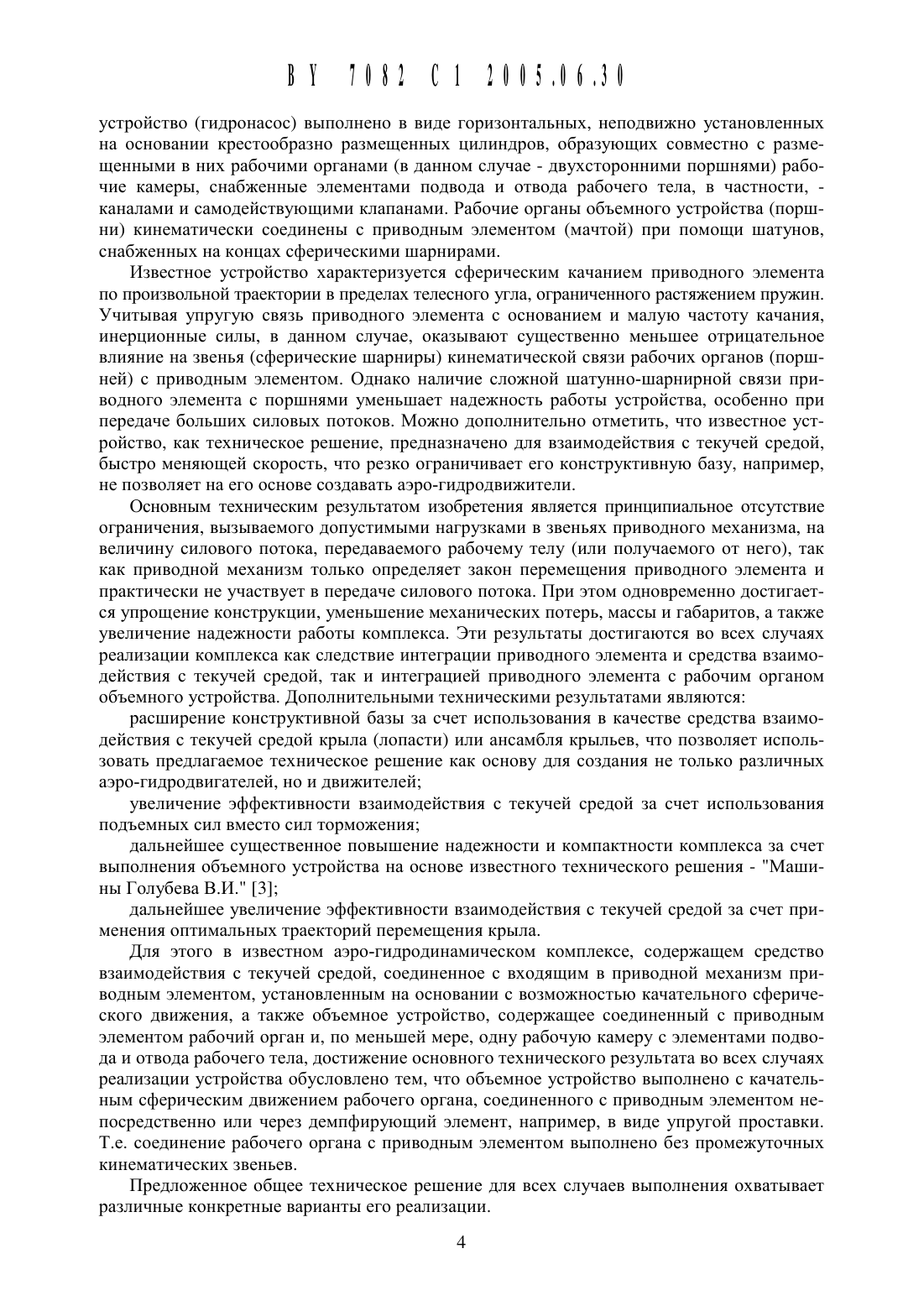 BY 7082 C1 2005.06.30

устройство (гидронасос) выполнено в виде горизонтальных, неподвижно установленных на основании крестообразно размещенных цилиндров, образующих совместно с размещенными в них рабочими органами (в данном случае - двухсторонними поршнями) рабочие камеры, снабженные элементами подвода и отвода рабочего тела, в частности, - каналами и самодействующими клапанами. Рабочие органы объемного устройства (поршни) кинематически соединены с приводным элементом (мачтой) при помощи шатунов, снабженных на концах сферическими шарнирами.

Известное устройство характеризуется сферическим качанием приводного элемента по произвольной траектории в пределах телесного угла, ограниченного растяжением пружин. Учитывая упругую связь приводного элемента с основанием и малую частоту качания, инерционные силы, в данном случае, оказывают существенно меньшее отрицательное влияние на звенья (сферические шарниры) кинематической связи рабочих органов (поршней) с приводным элементом. Однако наличие сложной шатунно-шарнирной связи приводного элемента с поршнями уменьшает надежность работы устройства, особенно при передаче больших силовых потоков. Можно дополнительно отметить, что известное устройство, как техническое решение, предназначено для взаимодействия с текучей средой, быстро меняющей скорость, что резко ограничивает его конструктивную базу, например, не позволяет на его основе создавать аэро-гидродвижители.

Основным техническим результатом изобретения является принципиальное отсутствие ограничения, вызываемого допустимыми нагрузками в звеньях приводного механизма, на величину силового потока, передаваемого рабочему телу (или получаемого от него), так как приводной механизм только определяет закон перемещения приводного элемента и практически не участвует в передаче силового потока. При этом одновременно достигается упрощение конструкции, уменьшение механических потерь, массы и габаритов, а также увеличение надежности работы комплекса. Эти результаты достигаются во всех случаях реализации комплекса как следствие интеграции приводного элемента и средства взаимодействия с текучей средой, так и интеграцией приводного элемента с рабочим органом объемного устройства. Дополнительными техническими результатами являются:

расширение конструктивной базы за счет использования в качестве средства взаимодействия с текучей средой крыла (лопасти) или ансамбля крыльев, что позволяет использовать предлагаемое техническое решение как основу для создания не только различных аэро-гидродвигателей, но и движителей;

увеличение эффективности взаимодействия с текучей средой за счет использования подъемных сил вместо сил торможения;

дальнейшее существенное повышение надежности и компактности комплекса за счет выполнения объемного устройства на основе известного технического решения - "Машины Голубева В.И." [3];

дальнейшее увеличение эффективности взаимодействия с текучей средой за счет применения оптимальных траекторий перемещения крыла.

Для этого в известном аэро-гидродинамическом комплексе, содержащем средство взаимодействия с текучей средой, соединенное с входящим в приводной механизм приводным элементом, установленным на основании с возможностью качательного сферического движения, а также объемное устройство, содержащее соединенный с приводным элементом рабочий орган и, по меньшей мере, одну рабочую камеру с элементами подвода и отвода рабочего тела, достижение основного технического результата во всех случаях реализации устройства обусловлено тем, что объемное устройство выполнено с качательным сферическим движением рабочего органа, соединенного с приводным элементом непосредственно или через демпфирующий элемент, например, в виде упругой проставки. Т.е. соединение рабочего органа с приводным элементом выполнено без промежуточных кинематических звеньев.

Предложенное общее техническое решение для всех случаев выполнения охватывает различные конкретные варианты его реализации.

4